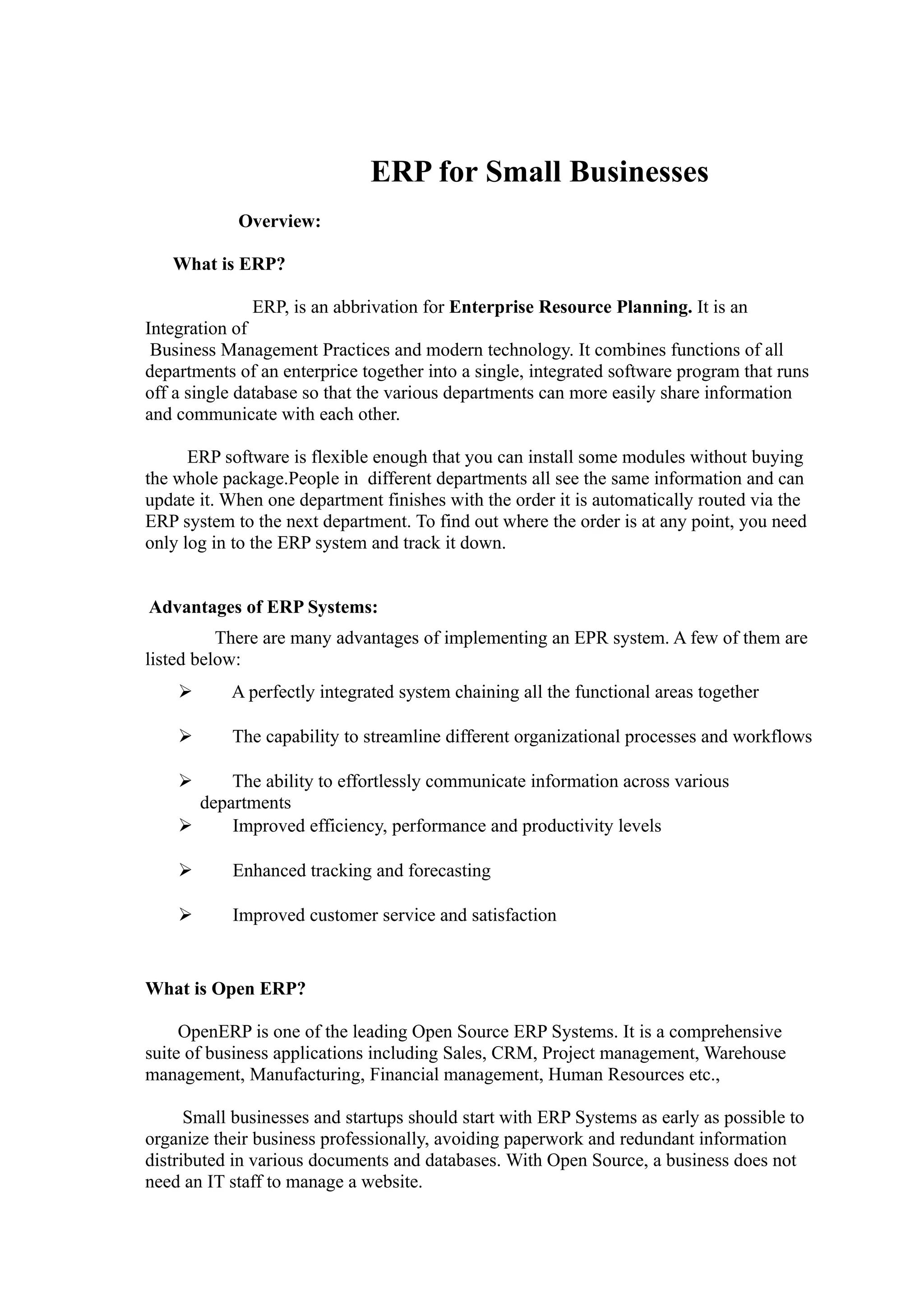 ERP for Small Businesses

Overview:

What is ERP?

ERP, is an abbrivation for Enterprise Resource Planning. It is an Integration of Business Management Practices and modern technology. It combines functions of all departments of an enterprice together into a single, integrated software program that runs off a single database so that the various departments can more easily share information and communicate with each other.

ERP software is flexible enough that you can install some modules without buying the whole package.People in different departments all see the same information and can update it. When one department finishes with the order it is automatically routed via the ERP system to the next department. To find out where the order is at any point, you need only log in to the ERP system and track it down.

Advantages of ERP Systems:

There are many advantages of implementing an EPR system. A few of them are listed below:

➢ A perfectly integrated system chaining all the functional areas together

➢ The capability to streamline different organizational processes and workflows

➢ The ability to effortlessly communicate information across various departments

➢ Improved efficiency, performance and productivity levels

➢ Enhanced tracking and forecasting

➢ Improved customer service and satisfaction

What is Open ERP?

OpenERP is one of the leading Open Source ERP Systems. It is a comprehensive suite of business applications including Sales, CRM, Project management, Warehouse management, Manufacturing, Financial management, Human Resources etc.,

Small businesses and startups should start with ERP Systems as early as possible to organize their business professionally, avoiding paperwork and redundant information distributed in various documents and databases. With Open Source, a business does not need an IT staff to manage a website.